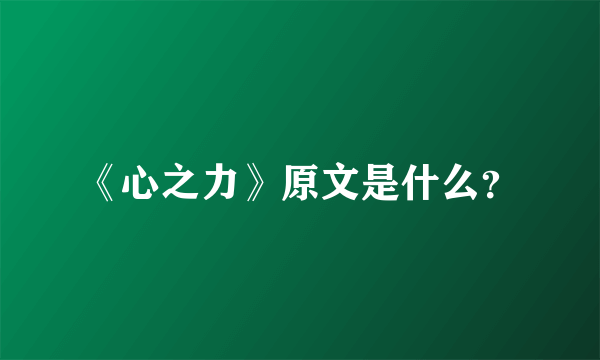 《心之力》原文是什么?